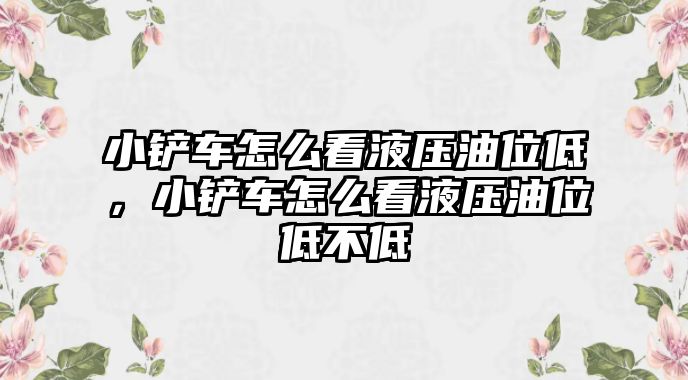 小铲车怎么看液压油位低，小铲车怎么看液压油位低不低